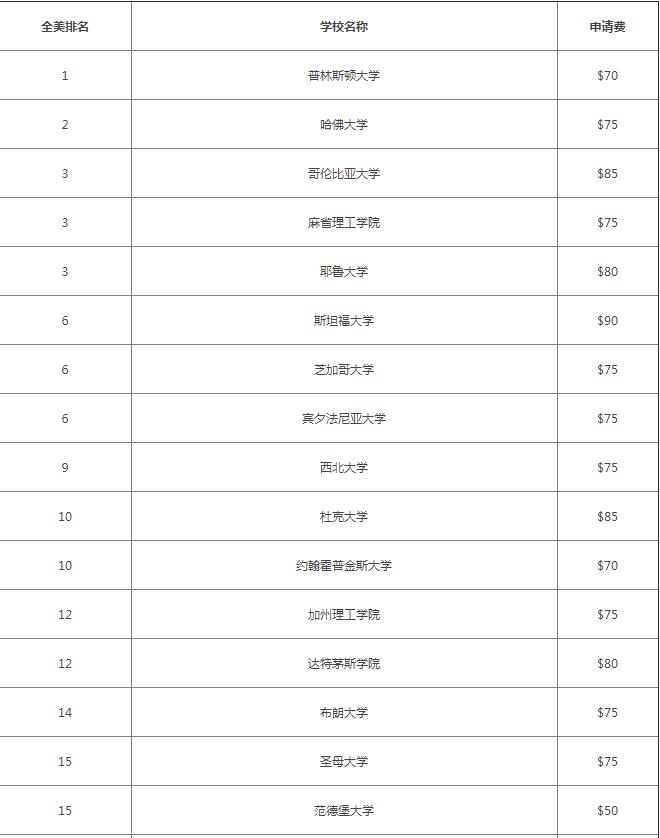 | 全美排名 | 学校名称 | 申请费 |
|---|---|---|
| 1 | 普林斯顿大学 | \$70 |
| 2 | 哈佛大学 | \$75 |
| 3 | 哥伦比亚大学 | \$85 |
| 3 | 麻省理工学院 | \$75 |
| 3 | 耶鲁大学 | \$80 |
| 6 | 斯坦福大学 | \$90 |
| 6 | 芝加哥大学 | \$75 |
| 6 | 宾夕法尼亚大学 | \$75 |
| 9 | 西北大学 | \$75 |
| 10 | 杜克大学 | \$85 |
| 10 | 约翰霍普金斯大学 | \$70 |
| 12 | 加州理工学院 | \$75 |
| 12 | 达特茅斯学院 | \$80 |
| 14 | 布朗大学 | \$75 |
| 15 | 圣母大学 | \$75 |
| 15 | 范德堡大学 | \$50 |